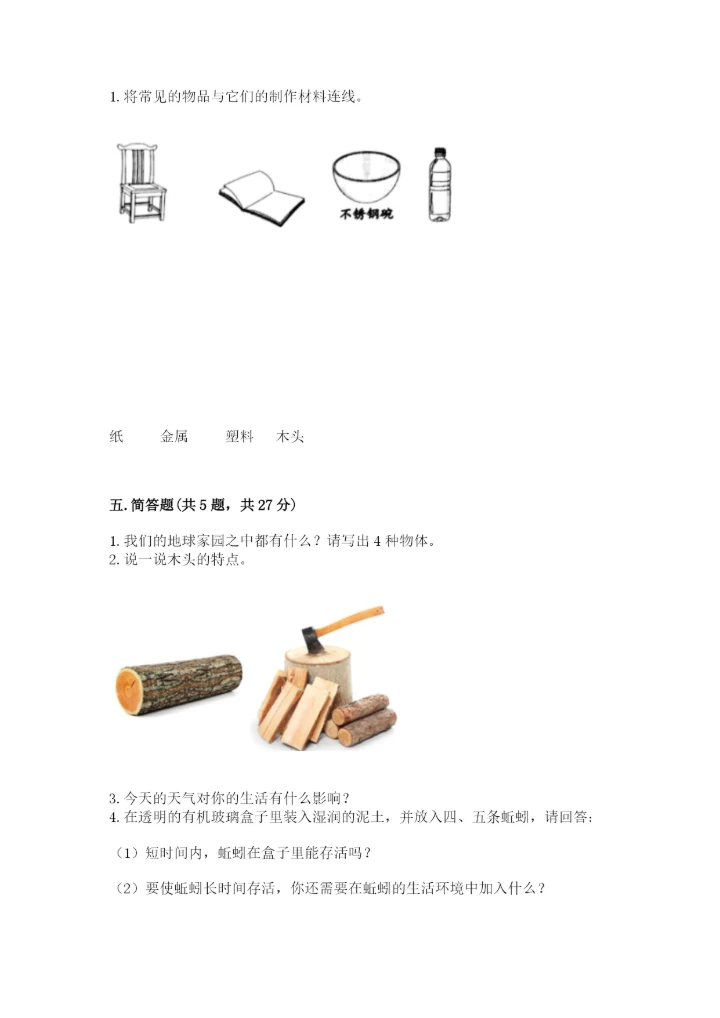 1. 将常见的物品与它们的制作材料连线。

不锈钢碗

纸　　金属　　塑料　　木头

五. 简答题(共 5 题，共 27 分)

1. 我们的地球家园之中都有什么？请写出 4 种物体。
2. 说一说木头的特点。

3. 今天的天气对你的生活有什么影响？
4. 在透明的有机玻璃盒子里装入湿润的泥土，并放入四、五条蚯蚓，请回答:

（1）短时间内，蚯蚓在盒子里能存活吗？

（2）要使蚯蚓长时间存活，你还需要在蚯蚓的生活环境中加入什么？